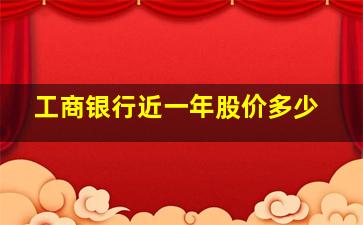 工商银行近一年股价多少